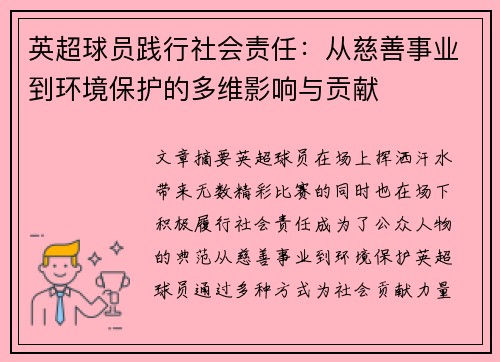 英超球员践行社会责任：从慈善事业到环境保护的多维影响与贡献

文章摘要英超球员在场上挥洒汗水带来无数精彩比赛的同时也在场下积极履行社会责任成为了公众人物的典范从慈善事业到环境保护英超球员通过多种方式为社会贡献力量